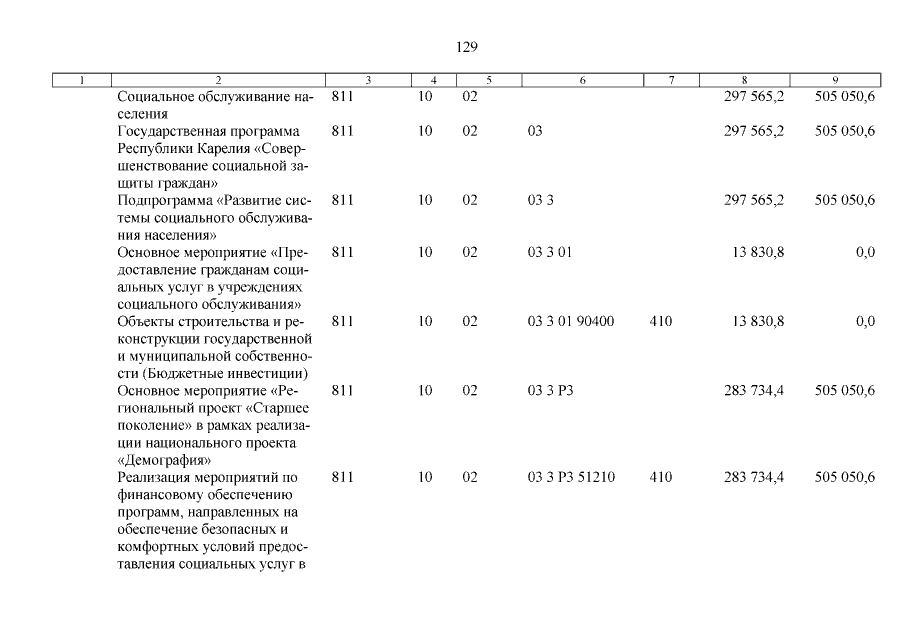 129

| 1 | 2 | 3 | 4 | 5 | 6 | 7 | 8 | 9 |
|---|---|---|---|---|---|---|---|---|
| | Социальное обслуживание населения | 811 | 10 | 02 | | | 297 565,2 | 505 050,6 |
| | Государственная программа Республики Карелия «Совершенствование социальной защиты граждан» | 811 | 10 | 02 | 03 | | 297 565,2 | 505 050,6 |
| | Подпрограмма «Развитие системы социального обслуживания населения» | 811 | 10 | 02 | 03 3 | | 297 565,2 | 505 050,6 |
| | Основное мероприятие «Предоставление гражданам социальных услуг в учреждениях социального обслуживания» | 811 | 10 | 02 | 03 3 01 | | 13 830,8 | 0,0 |
| | Объекты строительства и реконструкции государственной и муниципальной собственности (Бюджетные инвестиции) | 811 | 10 | 02 | 03 3 01 90400 | 410 | 13 830,8 | 0,0 |
| | Основное мероприятие «Региональный проект «Старшее поколение» в рамках реализации национального проекта «Демография» | 811 | 10 | 02 | 03 3 P3 | | 283 734,4 | 505 050,6 |
| | Реализация мероприятий по финансовому обеспечению программ, направленных на обеспечение безопасных и комфортных условий предоставления социальных услуг в | 811 | 10 | 02 | 03 3 P3 51210 | 410 | 283 734,4 | 505 050,6 |